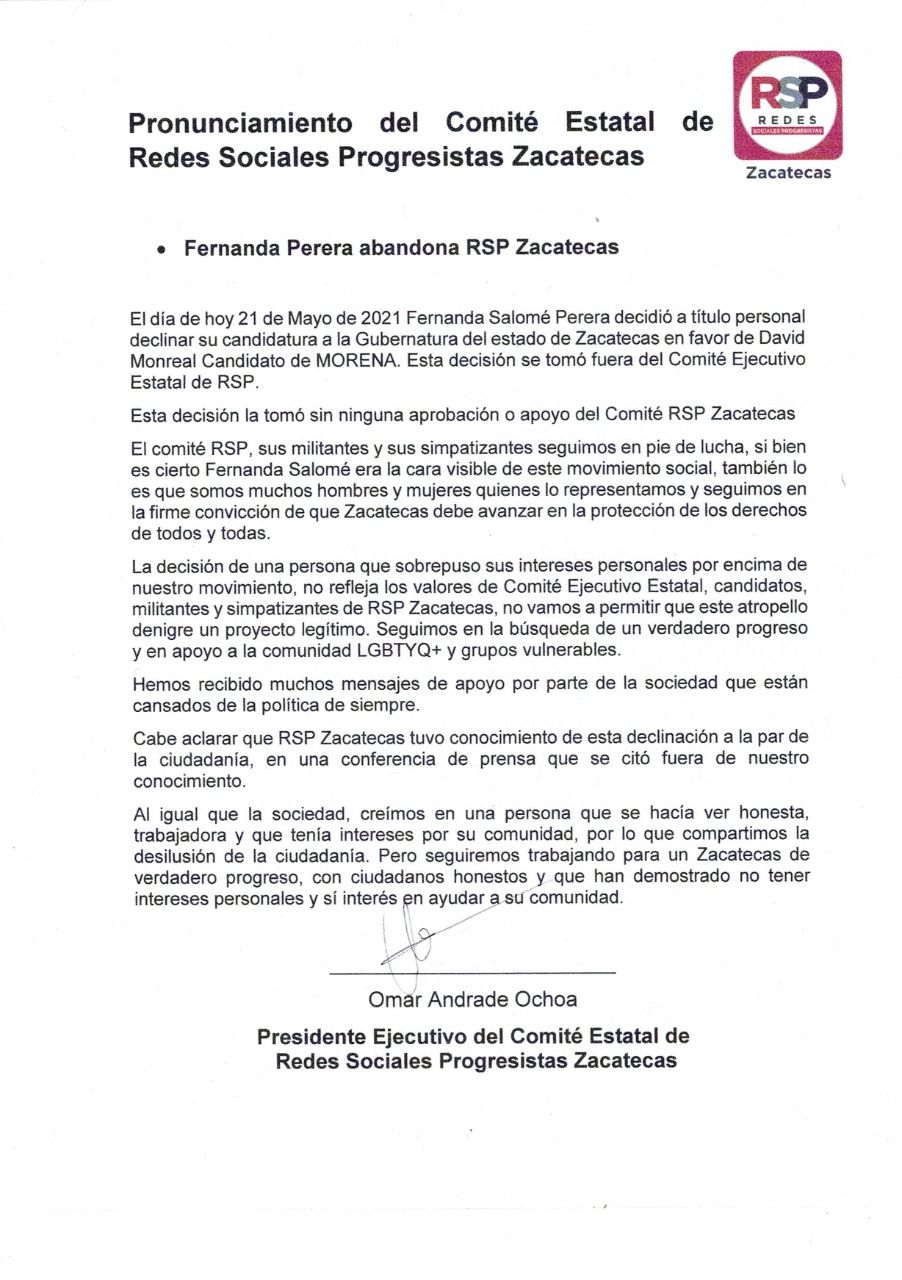 Pronunciamiento del Comité Estatal de Redes Sociales Progresistas Zacatecas

RSP
REDES
SOCIALES PROGRESISTAS
Zacatecas

• Fernanda Perera abandona RSP Zacatecas

El día de hoy 21 de Mayo de 2021 Fernanda Salomé Perera decidió a título personal declinar su candidatura a la Gubernatura del estado de Zacatecas en favor de David Monreal Candidato de MORENA. Esta decisión se tomó fuera del Comité Ejecutivo Estatal de RSP.

Esta decisión la tomó sin ninguna aprobación o apoyo del Comité RSP Zacatecas

El comité RSP, sus militantes y sus simpatizantes seguimos en pie de lucha, si bien es cierto Fernanda Salomé era la cara visible de este movimiento social, también lo es que somos muchos hombres y mujeres quienes lo representamos y seguimos en la firme convicción de que Zacatecas debe avanzar en la protección de los derechos de todos y todas.

La decisión de una persona que sobrepuso sus intereses personales por encima de nuestro movimiento, no refleja los valores de Comité Ejecutivo Estatal, candidatos, militantes y simpatizantes de RSP Zacatecas, no vamos a permitir que este atropello denigre un proyecto legítimo. Seguimos en la búsqueda de un verdadero progreso y en apoyo a la comunidad LGBTYQ+ y grupos vulnerables.

Hemos recibido muchos mensajes de apoyo por parte de la sociedad que están cansados de la política de siempre.

Cabe aclarar que RSP Zacatecas tuvo conocimiento de esta declinación a la par de la ciudadanía, en una conferencia de prensa que se citó fuera de nuestro conocimiento.

Al igual que la sociedad, creímos en una persona que se hacía ver honesta, trabajadora y que tenía intereses por su comunidad, por lo que compartimos la desilusión de la ciudadanía. Pero seguiremos trabajando para un Zacatecas de verdadero progreso, con ciudadanos honestos y que han demostrado no tener intereses personales y sí interés en ayudar a su comunidad.

Omar Andrade Ochoa

Presidente Ejecutivo del Comité Estatal de Redes Sociales Progresistas Zacatecas